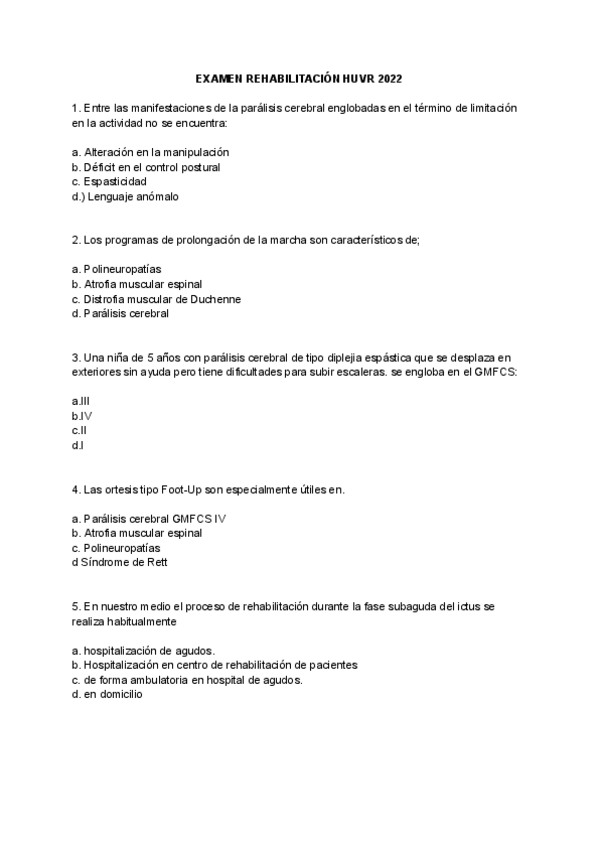 EXAMEN REHABILITACIÓN HUVR 2022

1. Entre las manifestaciones de la parálisis cerebral englobadas en el término de limitación en la actividad no se encuentra:

a. Alteración en la manipulación
b. Déficit en el control postural
c. Espasticidad
d.) Lenguaje anómalo

2. Los programas de prolongación de la marcha son característicos de;

a. Polineuropatías
b. Atrofia muscular espinal
c. Distrofia muscular de Duchenne
d. Parálisis cerebral

3. Una niña de 5 años con parálisis cerebral de tipo diplejia espástica que se desplaza en exteriores sin ayuda pero tiene dificultades para subir escaleras. se engloba en el GMFCS:

a.III
b.IV
c.II
d.I

4. Las ortesis tipo Foot-Up son especialmente útiles en.

a. Parálisis cerebral GMFCS IV
b. Atrofia muscular espinal
c. Polineuropatías
d Síndrome de Rett

5. En nuestro medio el proceso de rehabilitación durante la fase subaguda del ictus se realiza habitualmente

a. hospitalización de agudos.
b. Hospitalización en centro de rehabilitación de pacientes
c. de forma ambulatoria en hospital de agudos.
d. en domicilio